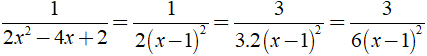 $\frac{1}{2x^2-4x+2}=\frac{1}{2(x-1)^2}=\frac{3}{3.2(x-1)^2}=\frac{3}{6(x-1)^2}$